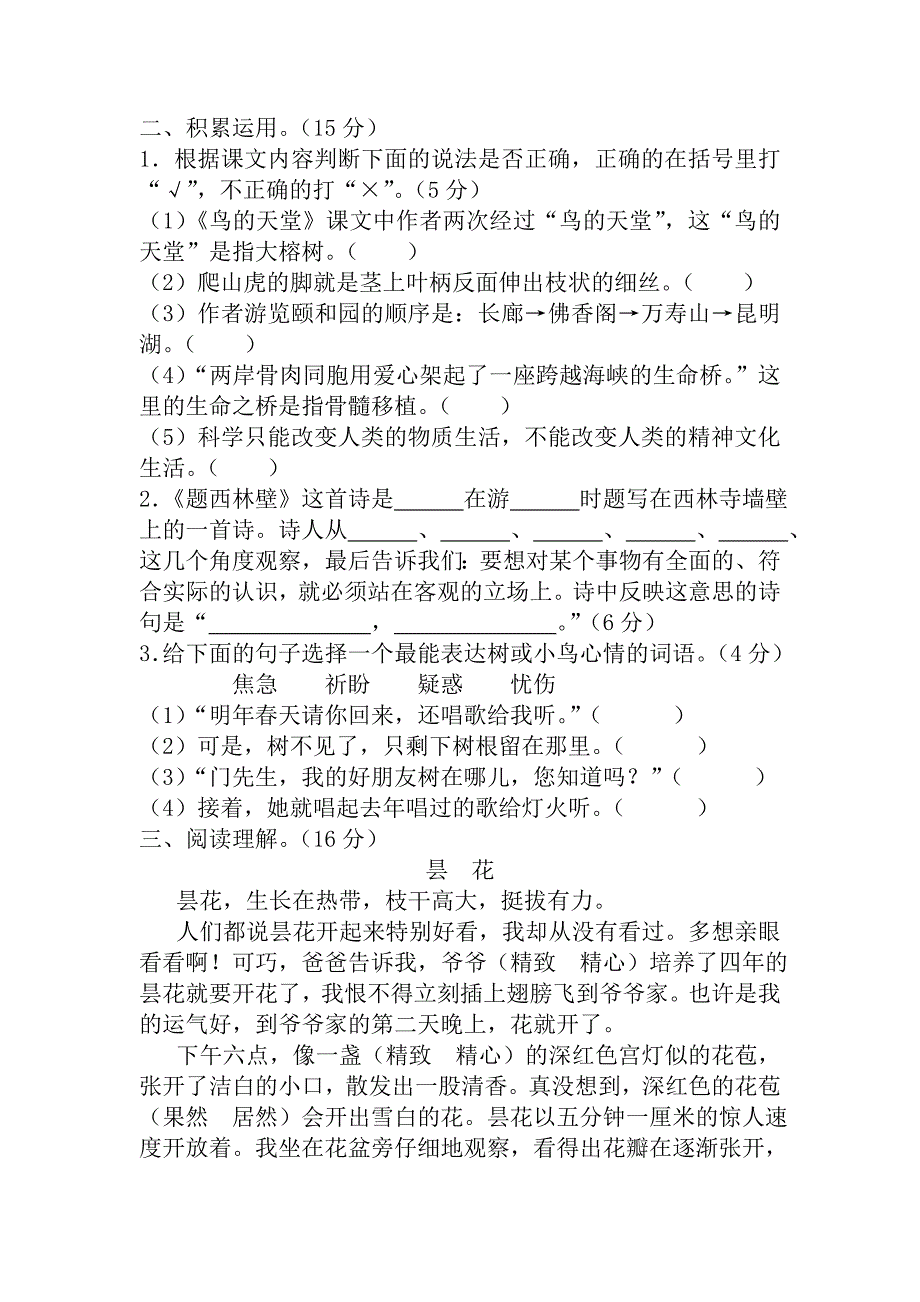 二、积累运用。（15 分）
1．根据课文内容判断下面的说法是否正确，正确的在括号里打“√”，不正确的打“×”。（5 分）
（1）《鸟的天堂》课文中作者两次经过“鸟的天堂”，这“鸟的天堂”是指大榕树。（　　）
（2）爬山虎的脚就是茎上叶柄反面伸出枝状的细丝。（　　）
（3）作者游览颐和园的顺序是：长廊→佛香阁→万寿山→昆明湖。（　　）
（4）“两岸骨肉同胞用爱心架起了一座跨越海峡的生命桥。”这里的生命之桥是指骨髓移植。（　　）
（5）科学只能改变人类的物质生活，不能改变人类的精神文化生活。（　　）
2．《题西林壁》这首诗是______在游______时题写在西林寺墙壁上的一首诗。诗人从______、______、______、______、______、这几个角度观察，最后告诉我们：要想对某个事物有全面的、符合实际的认识，就必须站在客观的立场上。诗中反映这意思的诗句是“______________，______________。”（6 分）
3.给下面的句子选择一个最能表达树或小鸟心情的词语。（4 分）
焦急　　祈盼　　疑惑　　忧伤
（1）“明年春天请你回来，还唱歌给我听。”（　　　）
（2）可是，树不见了，只剩下树根留在那里。（　　　）
（3）“门先生，我的好朋友树在哪儿，您知道吗？”（　　　）
（4）接着，她就唱起去年唱过的歌给灯火听。（　　　）
三、阅读理解。（16 分）
昙　花
昙花，生长在热带，枝干高大，挺拔有力。
人们都说昙花开起来特别好看，我却从没有看过。多想亲眼看看啊！可巧，爸爸告诉我，爷爷（精致　精心）培养了四年的昙花就要开花了，我恨不得立刻插上翅膀飞到爷爷家。也许是我的运气好，到爷爷家的第二天晚上，花就开了。
下午六点，像一盏（精致　精心）的深红色宫灯似的花苞，张开了洁白的小口，散发出一股清香。真没想到，深红色的花苞（果然　居然）会开出雪白的花。昙花以五分钟一厘米的惊人速度开放着。我坐在花盆旁仔细地观察，看得出花瓣在逐渐张开，